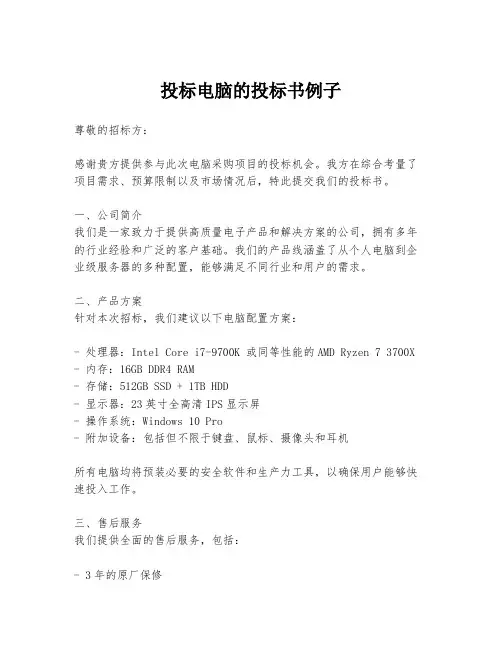 投标电脑的投标书例子

尊敬的招标方：

感谢贵方提供参与此次电脑采购项目的投标机会。我方在综合考量了项目需求、预算限制以及市场情况后，特此提交我们的投标书。

一、公司简介
我们是一家致力于提供高质量电子产品和解决方案的公司，拥有多年的行业经验和广泛的客户基础。我们的产品线涵盖了从个人电脑到企业级服务器的多种配置，能够满足不同行业和用户的需求。

二、产品方案
针对本次招标，我们建议以下电脑配置方案：

- 处理器：Intel Core i7-9700K 或同等性能的 AMD Ryzen 7 3700X
- 内存：16GB DDR4 RAM
- 存储：512GB SSD + 1TB HDD
- 显示器：23 英寸全高清 IPS 显示屏
- 操作系统：Windows 10 Pro
- 附加设备：包括但不限于键盘、鼠标、摄像头和耳机

所有电脑均将预装必要的安全软件和生产力工具，以确保用户能够快速投入工作。

三、售后服务
我们提供全面的售后服务，包括：

- 3 年的原厂保修